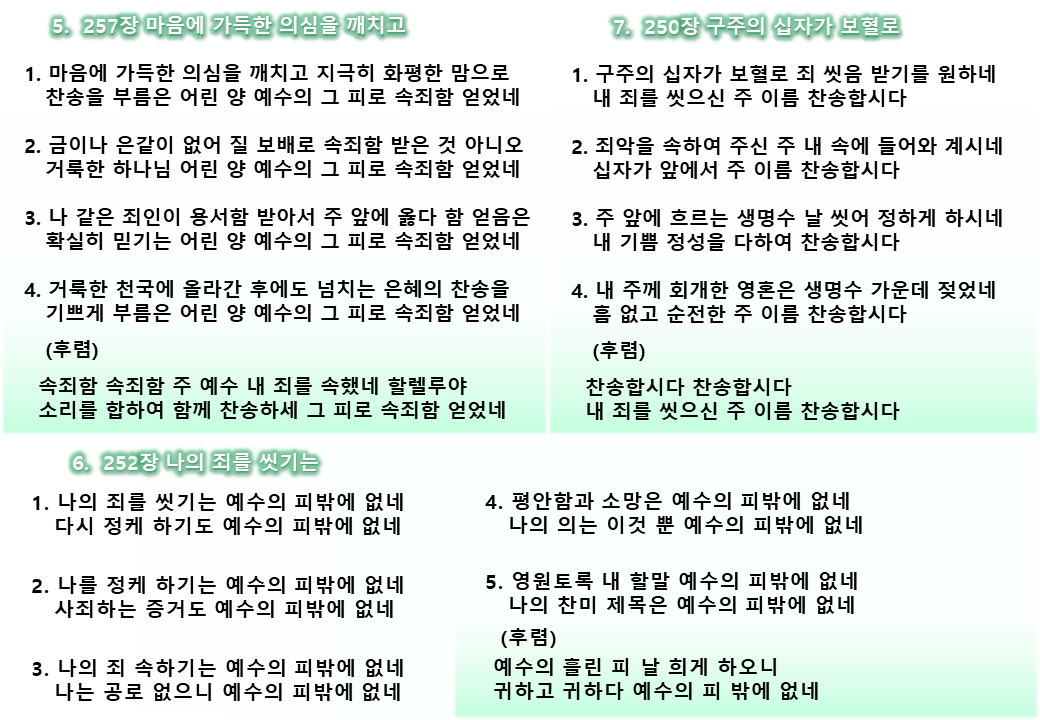 5. 257장 마음에 가득한 의심을 깨치고

1. 마음에 가득한 의심을 깨치고 지극히 화평한 맘으로 찬송을 부름은 어린 양 예수의 그 피로 속죄함 얻었네

2. 금이나 은같이 없어 질 보배로 속죄함 받은 것 아니오 거룩한 하나님 어린 양 예수의 그 피로 속죄함 얻었네

3. 나 같은 죄인이 용서함 받아서 주 앞에 옳다 함 얻음은 확실히 믿기는 어린 양 예수의 그 피로 속죄함 얻었네

4. 거룩한 천국에 올라간 후에도 넘치는 은혜의 찬송을 기쁘게 부름은 어린 양 예수의 그 피로 속죄함 얻었네

(후렴)

속죄함 속죄함 주 예수 내 죄를 속했네 할렐루야 소리를 합하여 함께 찬송하세 그 피로 속죄함 얻었네

7. 250장 구주의 십자가 보혈로

1. 구주의 십자가 보혈로 죄 씻음 받기를 원하네 내 죄를 씻으신 주 이름 찬송합시다

2. 죄악을 속하여 주신 주 내 속에 들어와 계시네 십자가 앞에서 주 이름 찬송합시다

3. 주 앞에 흐르는 생명수 날 씻어 정하게 하시네 내 기쁨 정성을 다하여 찬송합시다

4. 내 주께 회개한 영혼은 생명수 가운데 젖었네 흠 없고 순전한 주 이름 찬송합시다

(후렴)

찬송합시다 찬송합시다 내 죄를 씻으신 주 이름 찬송합시다

6. 252장 나의 죄를 씻기는

1. 나의 죄를 씻기는 예수의 피밖에 없네 다시 정케 하기도 예수의 피밖에 없네

2. 나를 정케 하기는 예수의 피밖에 없네 사죄하는 증거도 예수의 피밖에 없네

3. 나의 죄 속하기는 예수의 피밖에 없네 나는 공로 없으니 예수의 피밖에 없네

4. 평안함과 소망은 예수의 피밖에 없네 나의 의는 이것 뿐 예수의 피밖에 없네

5. 영원토록 내 할말 예수의 피밖에 없네 나의 찬미 제목은 예수의 피밖에 없네

(후렴)

예수의 흘린 피 날 희게 하오니 귀하고 귀하다 예수의 피 밖에 없네